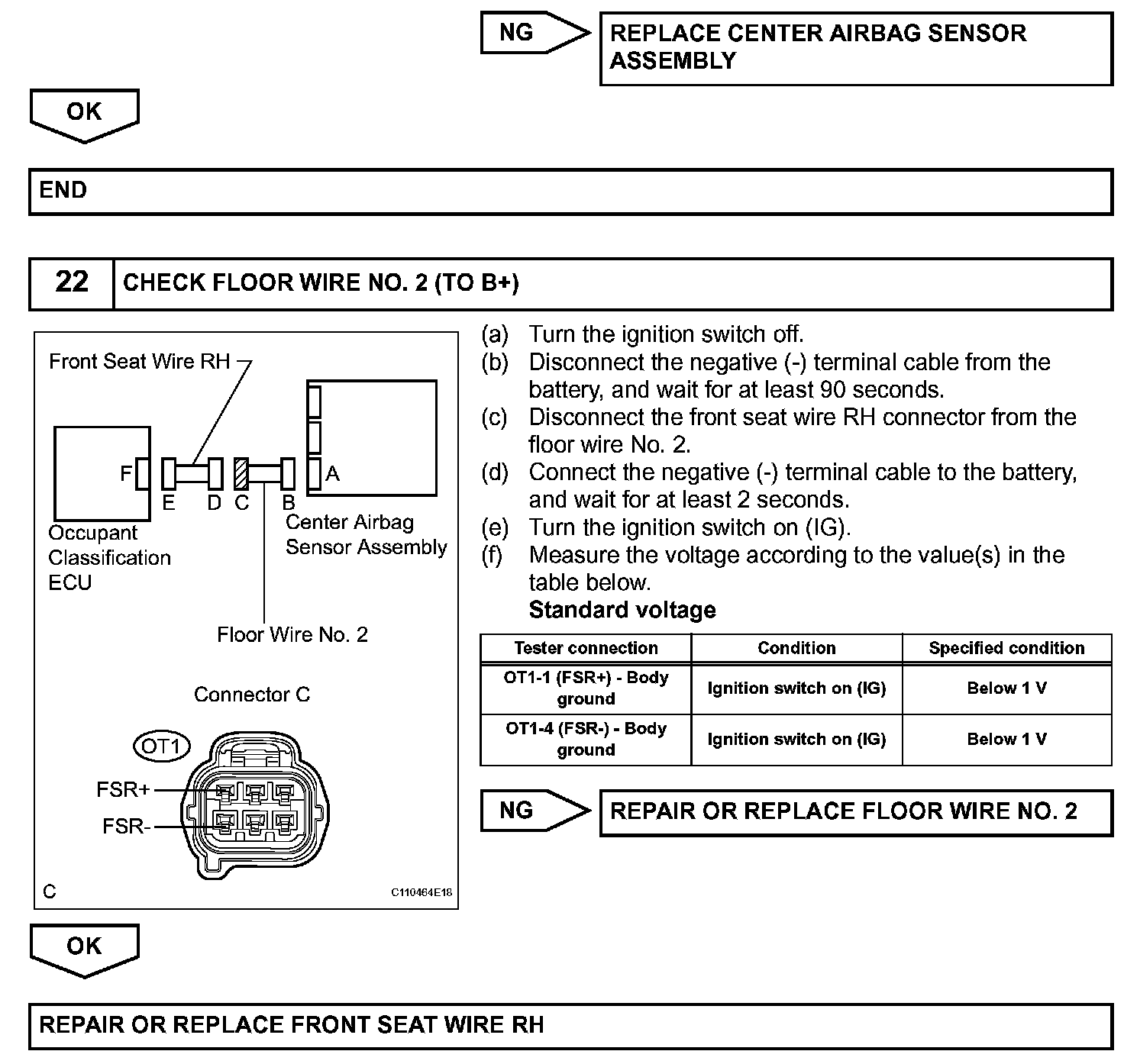 NG

REPLACE CENTER AIRBAG SENSOR ASSEMBLY

OK

END

22 CHECK FLOOR WIRE NO. 2 (TO B+)

Front Seat Wire RH

F

E D C B

A

Occupant Classification ECU

Center Airbag Sensor Assembly

Floor Wire No. 2

Connector C

OT1

FSR+

FSR-

C

C110464E18

(a) Turn the ignition switch off.
(b) Disconnect the negative (-) terminal cable from the battery, and wait for at least 90 seconds.
(c) Disconnect the front seat wire RH connector from the floor wire No. 2.
(d) Connect the negative (-) terminal cable to the battery, and wait for at least 2 seconds.
(e) Turn the ignition switch on (IG).
(f) Measure the voltage according to the value(s) in the table below.
Standard voltage

| Tester connection | Condition | Specified condition |
|---|---|---|
| OT1-1 (FSR+) - Body ground | Ignition switch on (IG) | Below 1 V |
| OT1-4 (FSR-) - Body ground | Ignition switch on (IG) | Below 1 V |

NG

REPAIR OR REPLACE FLOOR WIRE NO. 2

OK

REPAIR OR REPLACE FRONT SEAT WIRE RH